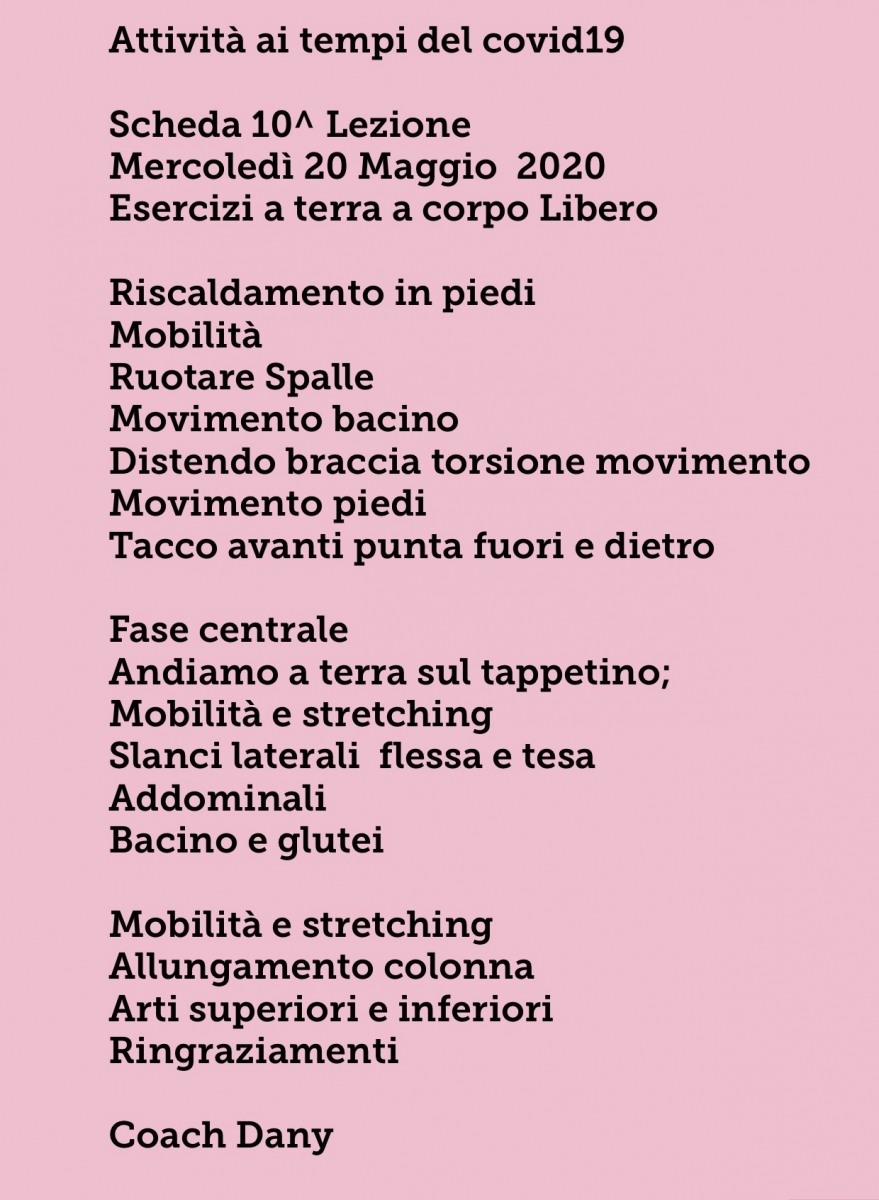 Attività ai tempi del covid19

Scheda 10^ Lezione
Mercoledì 20 Maggio 2020
Esercizi a terra a corpo Libero

Riscaldamento in piedi
Mobilità
Ruotare Spalle
Movimento bacino
Distendo braccia torsione movimento
Movimento piedi
Tacco avanti punta fuori e dietro

Fase centrale
Andiamo a terra sul tappetino;
Mobilità e stretching
Slanci laterali flessa e tesa
Addominali
Bacino e glutei

Mobilità e stretching
Allungamento colonna
Arti superiori e inferiori
Ringraziamenti

Coach Dany